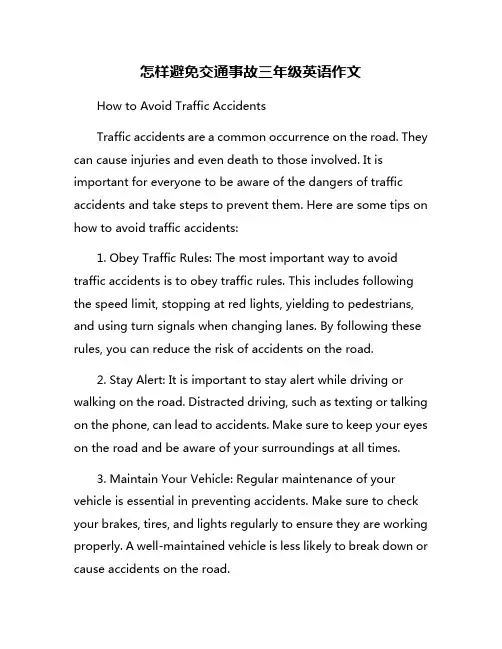 怎样避免交通事故三年级英语作文

How to Avoid Traffic Accidents

Traffic accidents are a common occurrence on the road. They can cause injuries and even death to those involved. It is important for everyone to be aware of the dangers of traffic accidents and take steps to prevent them. Here are some tips on how to avoid traffic accidents:

1. Obey Traffic Rules: The most important way to avoid traffic accidents is to obey traffic rules. This includes following the speed limit, stopping at red lights, yielding to pedestrians, and using turn signals when changing lanes. By following these rules, you can reduce the risk of accidents on the road.

2. Stay Alert: It is important to stay alert while driving or walking on the road. Distracted driving, such as texting or talking on the phone, can lead to accidents. Make sure to keep your eyes on the road and be aware of your surroundings at all times.

3. Maintain Your Vehicle: Regular maintenance of your vehicle is essential in preventing accidents. Make sure to check your brakes, tires, and lights regularly to ensure they are working properly. A well-maintained vehicle is less likely to break down or cause accidents on the road.